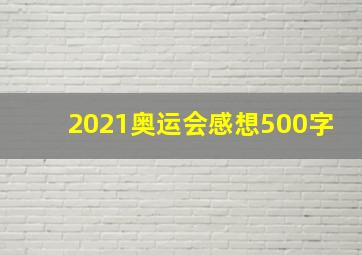 2021奥运会感想500字